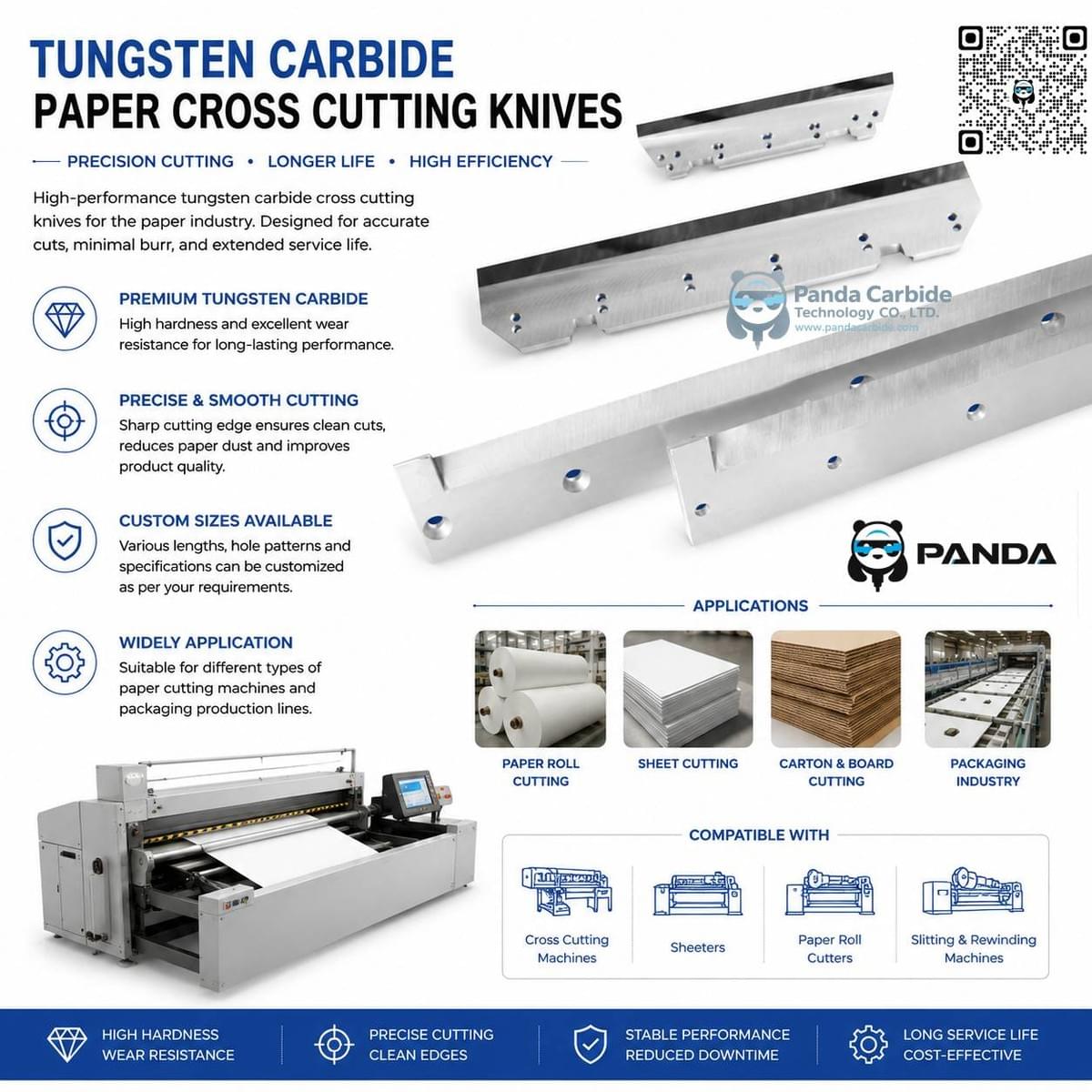 TUNGSTEN CARBIDE
PAPER CROSS CUTTING KNIVES

PRECISION CUTTING • LONGER LIFE • HIGH EFFICIENCY

High-performance tungsten carbide cross cutting knives for the paper industry. Designed for accurate cuts, minimal burr, and extended service life.

PREMIUM TUNGSTEN CARBIDE
High hardness and excellent wear resistance for long-lasting performance.

PRECISE & SMOOTH CUTTING
Sharp cutting edge ensures clean cuts, reduces paper dust and improves product quality.

CUSTOM SIZES AVAILABLE
Various lengths, hole patterns and specifications can be customized as per your requirements.

WIDELY APPLICATION
Suitable for different types of paper cutting machines and packaging production lines.

Panda Carbide
Technology CO., LTD.
www.pandacarbide.com

PANDA

APPLICATIONS

PAPER ROLL CUTTING

SHEET CUTTING

CARTON & BOARD CUTTING

PACKAGING INDUSTRY

COMPATIBLE WITH

Cross Cutting Machines

Sheeters

Paper Roll Cutters

Slitting & Rewinding Machines

HIGH HARDNESS
WEAR RESISTANCE

PRECISE CUTTING
CLEAN EDGES

STABLE PERFORMANCE
REDUCED DOWNTIME

LONG SERVICE LIFE
COST-EFFECTIVE